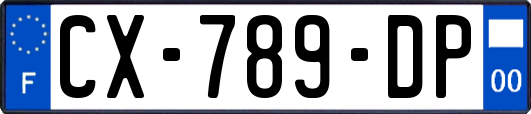 F

CX-789-DP

00